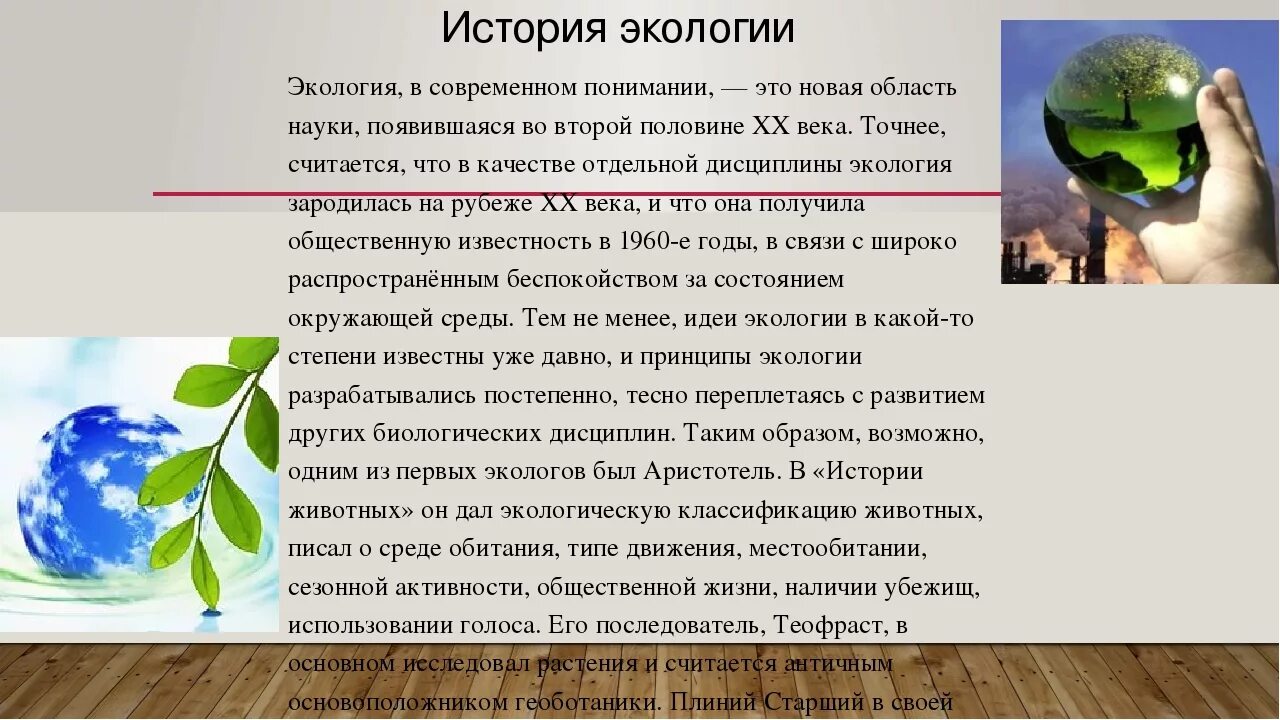 История экологии

Экология, в современном понимании, — это новая область науки, появившаяся во второй половине XX века. Точнее, считается, что в качестве отдельной дисциплины экология зародилась на рубеже XX века, и что она получила общественную известность в 1960-е годы, в связи с широко распространённым беспокойством за состоянием окружающей среды. Тем не менее, идеи экологии в какой-то степени известны уже давно, и принципы экологии разрабатывались постепенно, тесно переплетаясь с развитием других биологических дисциплин. Таким образом, возможно, одним из первых экологов был Аристотель. В «Истории животных» он дал экологическую классификацию животных, писал о среде обитания, типе движения, местообитании, сезонной активности, общественной жизни, наличии убежищ, использовании голоса. Его последователь, Теофраст, в основном исследовал растения и считается античным основоположником геоботаники. Плиний Старший в своей